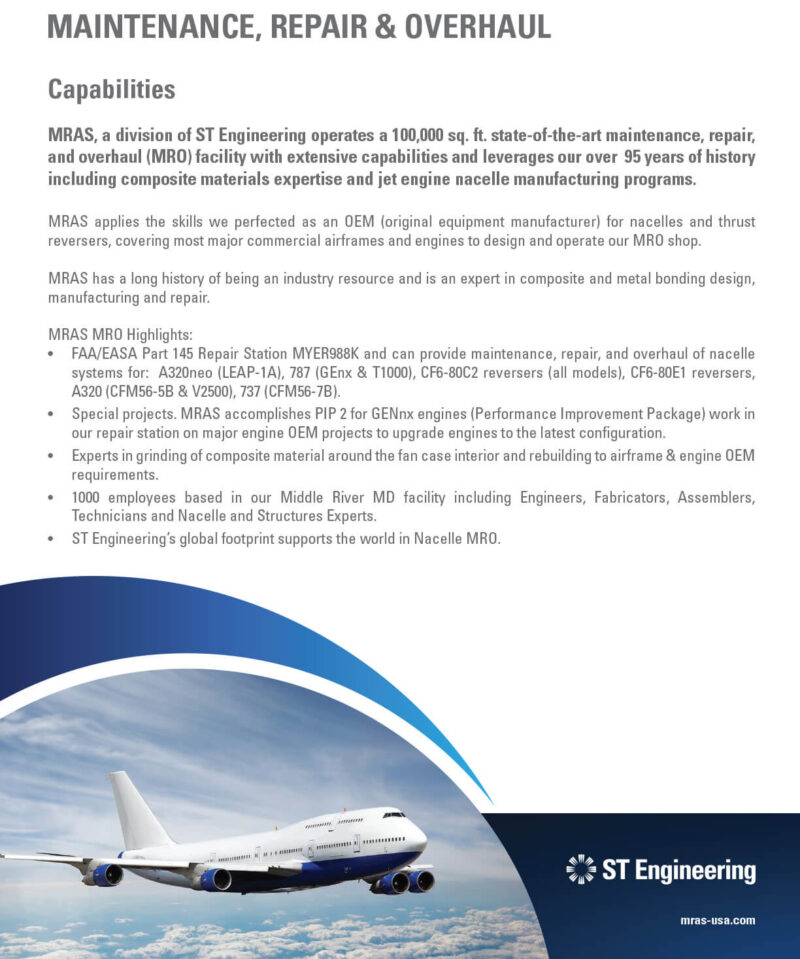 MAINTENANCE, REPAIR & OVERHAUL

Capabilities

MRAS, a division of ST Engineering operates a 100,000 sq. ft. state-of-the-art maintenance, repair, and overhaul (MRO) facility with extensive capabilities and leverages our over 95 years of history including composite materials expertise and jet engine nacelle manufacturing programs.

MRAS applies the skills we perfected as an OEM (original equipment manufacturer) for nacelles and thrust reversers, covering most major commercial airframes and engines to design and operate our MRO shop.

MRAS has a long history of being an industry resource and is an expert in composite and metal bonding design, manufacturing and repair.

MRAS MRO Highlights:
• FAA/EASA Part 145 Repair Station MYER988K and can provide maintenance, repair, and overhaul of nacelle systems for: A320neo (LEAP-1A), 787 (GEnx & T1000), CF6-80C2 reversers (all models), CF6-80E1 reversers, A320 (CFM56-5B & V2500), 737 (CFM56-7B).
• Special projects. MRAS accomplishes PIP 2 for GENnx engines (Performance Improvement Package) work in our repair station on major engine OEM projects to upgrade engines to the latest configuration.
• Experts in grinding of composite material around the fan case interior and rebuilding to airframe & engine OEM requirements.
• 1000 employees based in our Middle River MD facility including Engineers, Fabricators, Assemblers, Technicians and Nacelle and Structures Experts.
• ST Engineering's global footprint supports the world in Nacelle MRO.

ST Engineering

mras-usa.com